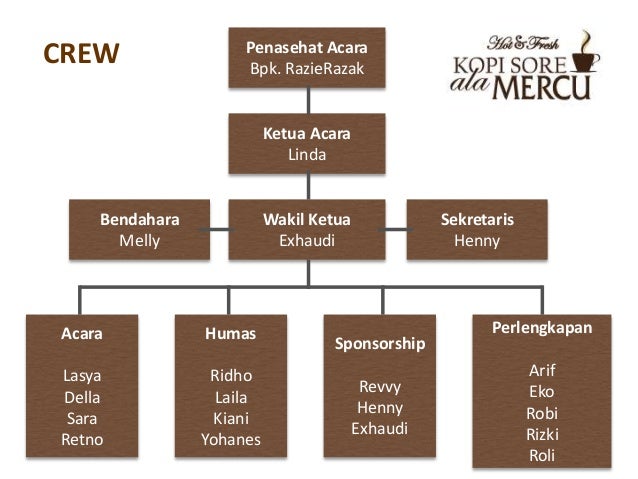 CREW

Hot & Fresh
KOPI SORE
ala MERCU

Penasehat Acara
Bpk. RazieRazak

Ketua Acara
Linda

Bendahara
Melly

Wakil Ketua
Exhaudi

Sekretaris
Henny

Acara

Lasya
Della
Sara
Retno

Humas

Ridho
Laila
Kiani
Yohanes

Sponsorship

Revvy
Henny
Exhaudi

Perlengkapan

Arif
Eko
Robi
Rizki
Roli